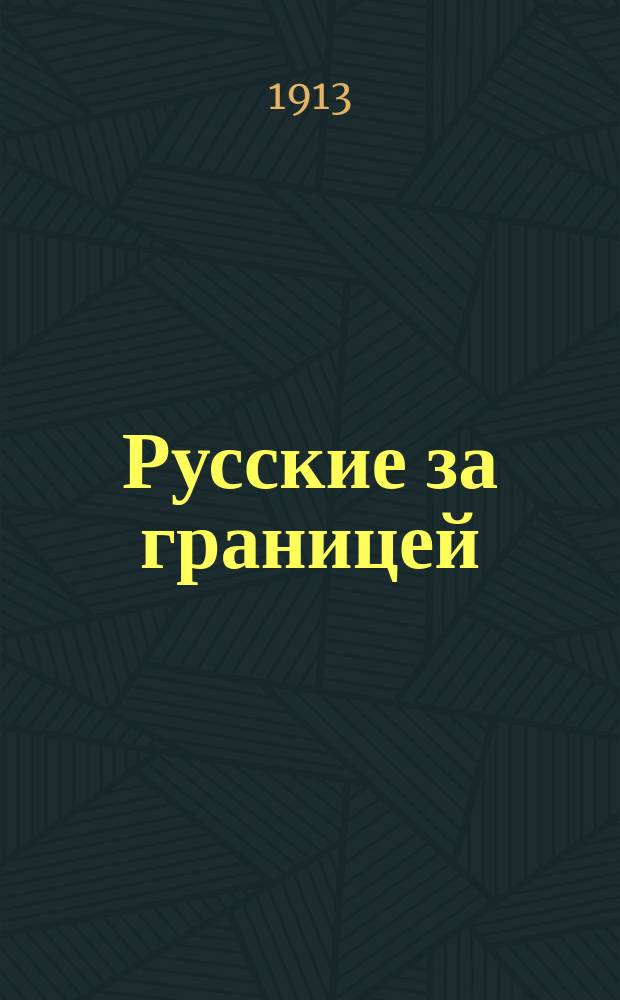 1913

Русские за границей